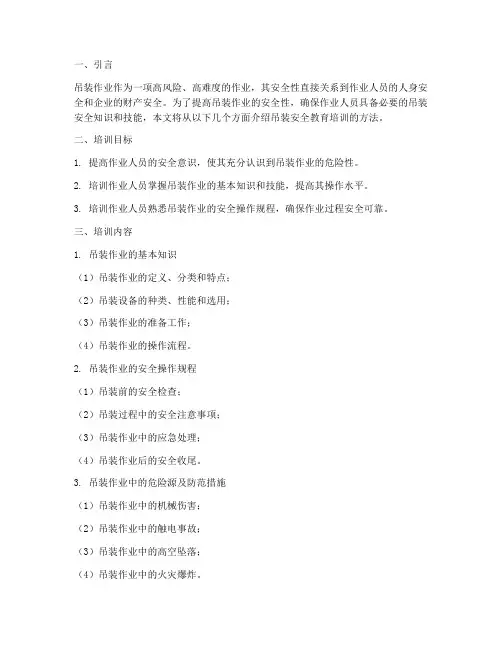 一、引言

吊装作业作为一项高风险、高难度的作业，其安全性直接关系到作业人员的人身安全和企业的财产安全。为了提高吊装作业的安全性，确保作业人员具备必要的吊装安全知识和技能，本文将从以下几个方面介绍吊装安全教育培训的方法。

二、培训目标

1. 提高作业人员的安全意识，使其充分认识到吊装作业的危险性。

2. 培训作业人员掌握吊装作业的基本知识和技能，提高其操作水平。

3. 培训作业人员熟悉吊装作业的安全操作规程，确保作业过程安全可靠。

三、培训内容

1. 吊装作业的基本知识

（1）吊装作业的定义、分类和特点；

（2）吊装设备的种类、性能和选用；

（3）吊装作业的准备工作；

（4）吊装作业的操作流程。

2. 吊装作业的安全操作规程

（1）吊装前的安全检查；

（2）吊装过程中的安全注意事项；

（3）吊装作业中的应急处理；

（4）吊装作业后的安全收尾。

3. 吊装作业中的危险源及防范措施

（1）吊装作业中的机械伤害；

（2）吊装作业中的触电事故；

（3）吊装作业中的高空坠落；

（4）吊装作业中的火灾爆炸。